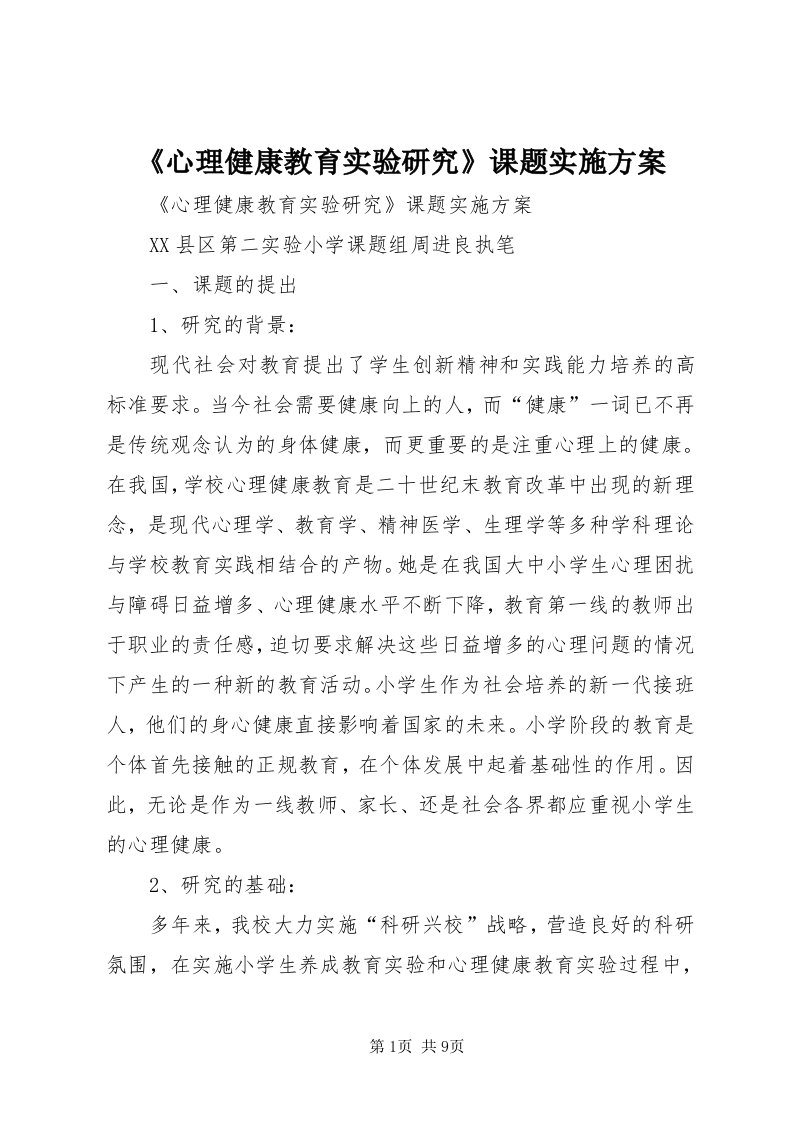 《心理健康教育实验研究》课题实施方案

《心理健康教育实验研究》课题实施方案

XX县区第二实验小学课题组周进良执笔

一、课题的提出

1、研究的背景：

现代社会对教育提出了学生创新精神和实践能力培养的高标准要求。当今社会需要健康向上的人，而“健康”一词已不再是传统观念认为的身体健康，而更重要的是注重心理上的健康。在我国，学校心理健康教育是二十世纪末教育改革中出现的新理念，是现代心理学、教育学、精神医学、生理学等多种学科理论与学校教育实践相结合的产物。她是在我国大中小学生心理困扰与障碍日益增多、心理健康水平不断下降，教育第一线的教师出于职业的责任感，迫切要求解决这些日益增多的心理问题的情况下产生的一种新的教育活动。小学生作为社会培养的新一代接班人，他们的身心健康直接影响着国家的未来。小学阶段的教育是个体首先接触的正规教育，在个体发展中起着基础性的作用。因此，无论是作为一线教师、家长、还是社会各界都应重视小学生的心理健康。

2、研究的基础：

多年来，我校大力实施“科研兴校”战略，营造良好的科研氛围，在实施小学生养成教育实验和心理健康教育实验过程中，

第1页 共9页